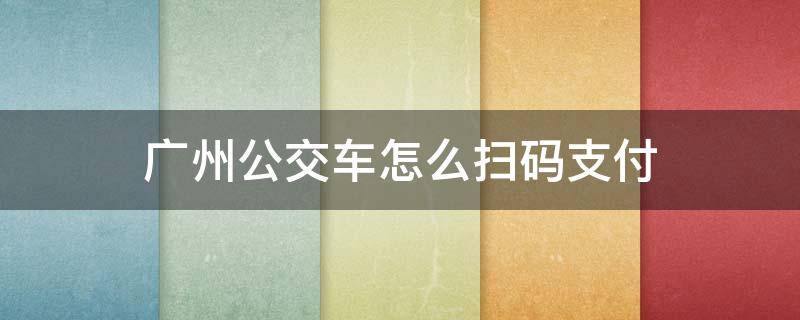 广州公交车怎么扫码支付